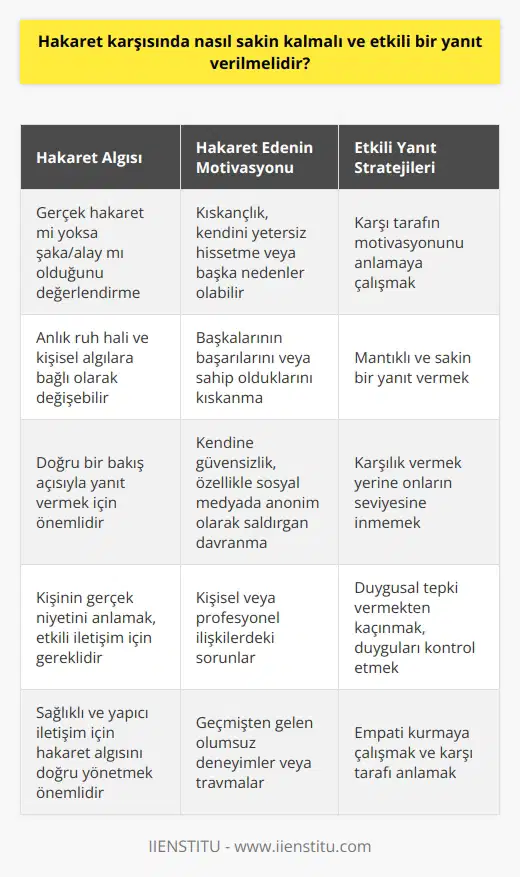 Hakaret karşısında nasıl sakin kalmalı ve etkili bir yanıt verilmelidir?

| Hakaret Algısı | Hakaret Edenin Motivasyonu | Etkili Yanıt Stratejileri |
|---|---|---|
| Gerçek hakaret mi yoksa şaka/alay mı olduğunu değerlendirme | Kıskançlık, kendini yetersiz hissetme veya başka nedenler olabilir | Karşı tarafın motivasyonunu anlamaya çalışmak |
| Anlık ruh hali ve kişisel algılara bağlı olarak değişebilir | Başkalarının başarılarını veya sahip olduklarını kıskanma | Mantıklı ve sakin bir yanıt vermek |
| Doğru bir bakış açısıyla yanıt vermek için önemlidir | Kendine güvensizlik, özellikle sosyal medyada anonim olarak saldırgan davranma | Karşılık vermek yerine onların seviyesine inmemek |
| Kişinin gerçek niyetini anlamak, etkili iletişim için gereklidir | Kişisel veya profesyonel ilişkilerdeki sorunlar | Duygusal tepki vermekten kaçınmak, duyguları kontrol etmek |
| Sağlıklı ve yapıcı iletişim için hakaret algısını doğru yönetmek önemlidir | Geçmişten gelen olumsuz deneyimler veya travmalar | Empati kurmaya çalışmak ve karşı tarafı anlamak |

IIENSTITU - www.iienstitu.com